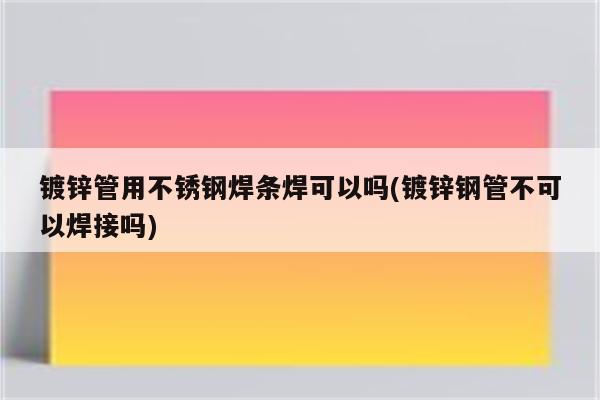 镀锌管用不锈钢焊条焊可以吗(镀锌钢管不可以焊接吗)